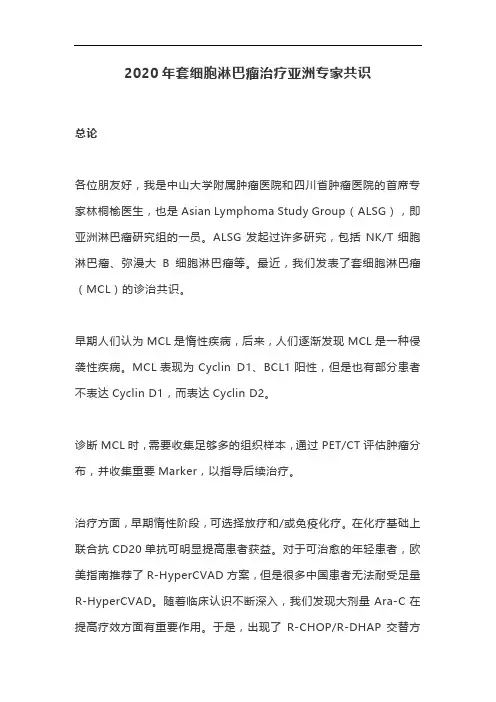 2020 年套细胞淋巴瘤治疗亚洲专家共识

总论

各位朋友好，我是中山大学附属肿瘤医院和四川省肿瘤医院的首席专家林桐榆医生，也是 Asian Lymphoma Study Group（ALSG），即亚洲淋巴瘤研究组的一员。ALSG 发起过许多研究，包括 NK/T 细胞淋巴瘤、弥漫大 B 细胞淋巴瘤等。最近，我们发表了套细胞淋巴瘤（MCL）的诊治共识。

早期人们认为 MCL 是惰性疾病，后来，人们逐渐发现 MCL 是一种侵袭性疾病。MCL 表现为 Cyclin D1、BCL1 阳性，但是也有部分患者不表达 Cyclin D1，而表达 Cyclin D2。

诊断 MCL 时，需要收集足够多的组织样本，通过 PET/CT 评估肿瘤分布，并收集重要 Marker，以指导后续治疗。

治疗方面，早期惰性阶段，可选择放疗和/或免疫化疗。在化疗基础上联合抗 CD20 单抗可明显提高患者获益。对于可治愈的年轻患者，欧美指南推荐了 R-HyperCVAD 方案，但是很多中国患者无法耐受足量 R-HyperCVAD。随着临床认识不断深入，我们发现大剂量 Ara-C 在提高疗效方面有重要作用。于是，出现了 R-CHOP/R-DHAP 交替方